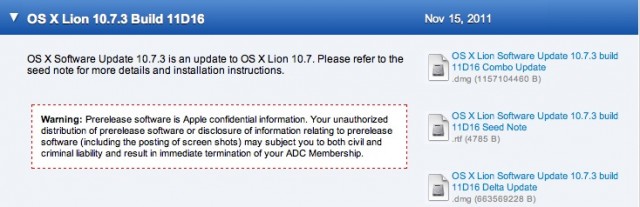 OS X Lion 10.7.3 Build 11D16

Nov 15, 2011

OS X Software Update 10.7.3 is an update to OS X Lion 10.7. Please refer to the seed note for more details and installation instructions.

Warning: Prerelease software is Apple confidential information. Your unauthorized distribution of prerelease software or disclosure of information relating to prerelease software (including the posting of screen shots) may subject you to both civil and criminal liability and result in immediate termination of your ADC Membership.

OS X Lion Software Update 10.7.3 build 11D16 Combo Update
.dmg (1157104460 B)

OS X Lion Software Update 10.7.3 build 11D16 Seed Note
.rtf (4785 B)

OS X Lion Software Update 10.7.3 build 11D16 Delta Update
.dmg (663569228 B)